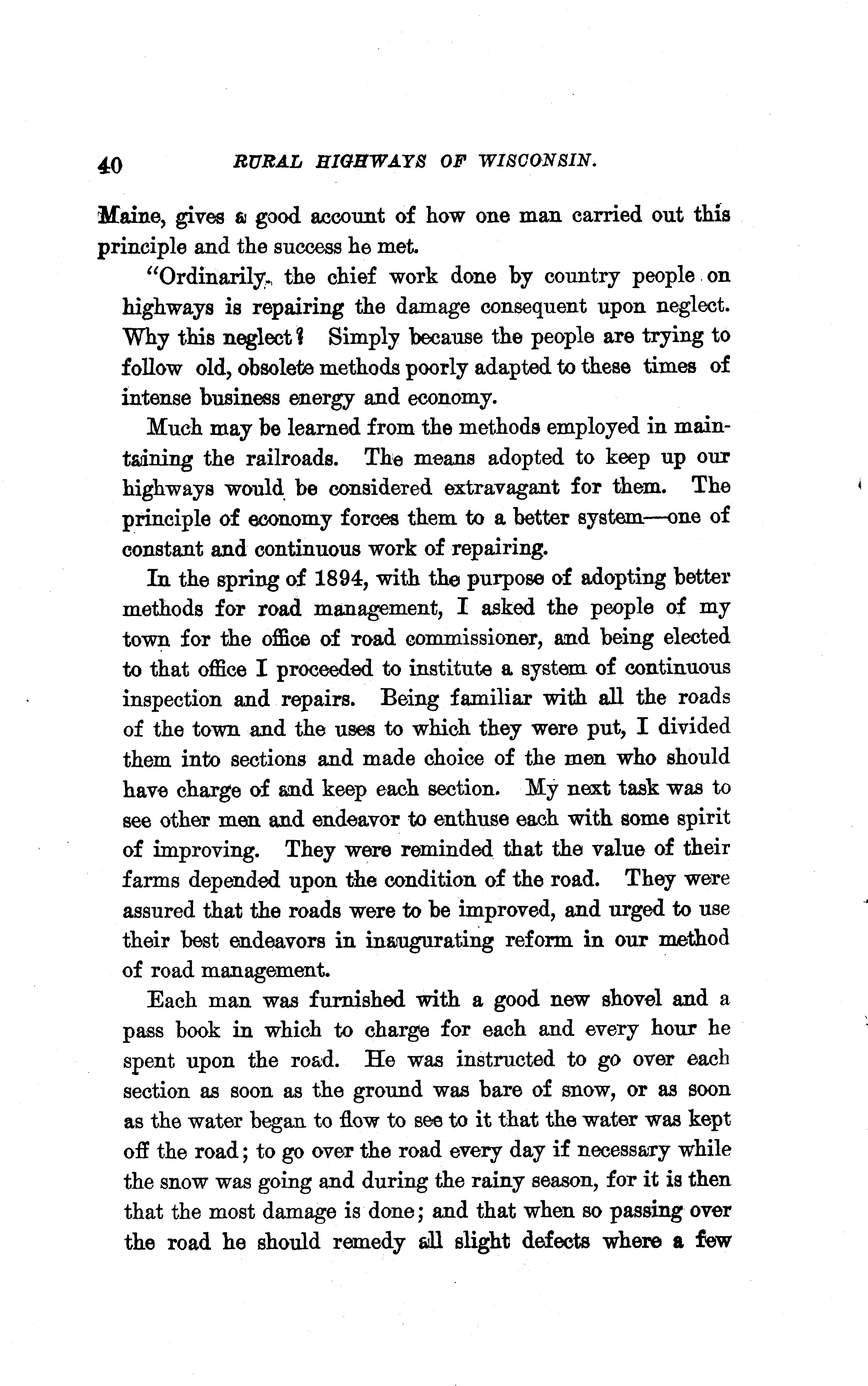 40 RURAL HIGHWAYS OF WISCONSIN.

Maine, gives a good account of how one man carried out this principle and the success he met.

"Ordinarily, the chief work done by country people on highways is repairing the damage consequent upon neglect. Why this neglect? Simply because the people are trying to follow old, obsolete methods poorly adapted to these times of intense business energy and economy.

Much may be learned from the methods employed in maintaining the railroads. The means adopted to keep up our highways would be considered extravagant for them. The principle of economy forces them to a better system—one of constant and continuous work of repairing.

In the spring of 1894, with the purpose of adopting better methods for road management, I asked the people of my town for the office of road commissioner, and being elected to that office I proceeded to institute a system of continuous inspection and repairs. Being familiar with all the roads of the town and the uses to which they were put, I divided them into sections and made choice of the men who should have charge of and keep each section. My next task was to see other men and endeavor to enthuse each with some spirit of improving. They were reminded that the value of their farms depended upon the condition of the road. They were assured that the roads were to be improved, and urged to use their best endeavors in inaugurating reform in our method of road management.

Each man was furnished with a good new shovel and a pass book in which to charge for each and every hour he spent upon the road. He was instructed to go over each section as soon as the ground was bare of snow, or as soon as the water began to flow to see to it that the water was kept off the road; to go over the road every day if necessary while the snow was going and during the rainy season, for it is then that the most damage is done; and that when so passing over the road he should remedy all slight defects where a few